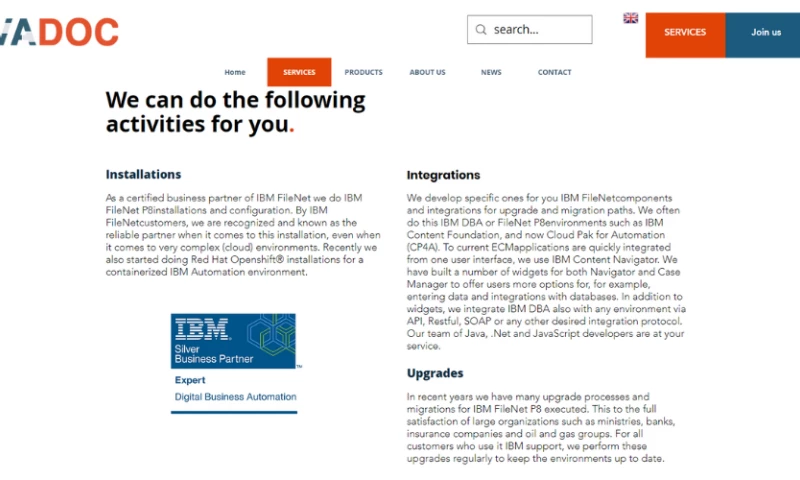 VADOC

search...

SERVICES

Join us

Home SERVICES PRODUCTS ABOUT US NEWS CONTACT

We can do the following activities for you.

Installations

As a certified business partner of IBM FileNet we do IBM FileNet P8installations and configuration. By IBM FileNetcustomers, we are recognized and known as the reliable partner when it comes to this installation, even when it comes to very complex (cloud) environments. Recently we also started doing Red Hat Openshift® installations for a containerized IBM Automation environment.

IBM
Silver
Business Partner
Expert
Digital Business Automation

Integrations

We develop specific ones for you IBM FileNetcomponents and integrations for upgrade and migration paths. We often do this IBM DBA or FileNet P8environments such as IBM Content Foundation, and now Cloud Pak for Automation (CP4A). To current ECMapplications are quickly integrated from one user interface, we use IBM Content Navigator. We have built a number of widgets for both Navigator and Case Manager to offer users more options for, for example, entering data and integrations with databases. In addition to widgets, we integrate IBM DBA also with any environment via API, Restful, SOAP or any other desired integration protocol. Our team of Java, .Net and JavaScript developers are at your service.

Upgrades

In recent years we have many upgrade processes and migrations for IBM FileNet P8 executed. This to the full satisfaction of large organizations such as ministries, banks, insurance companies and oil and gas groups. For all customers who use it IBM support, we perform these upgrades regularly to keep the environments up to date.